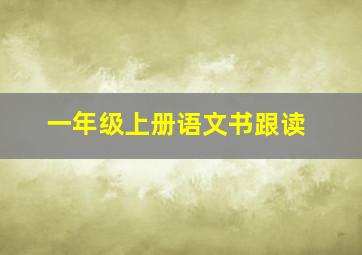 一年级上册语文书跟读